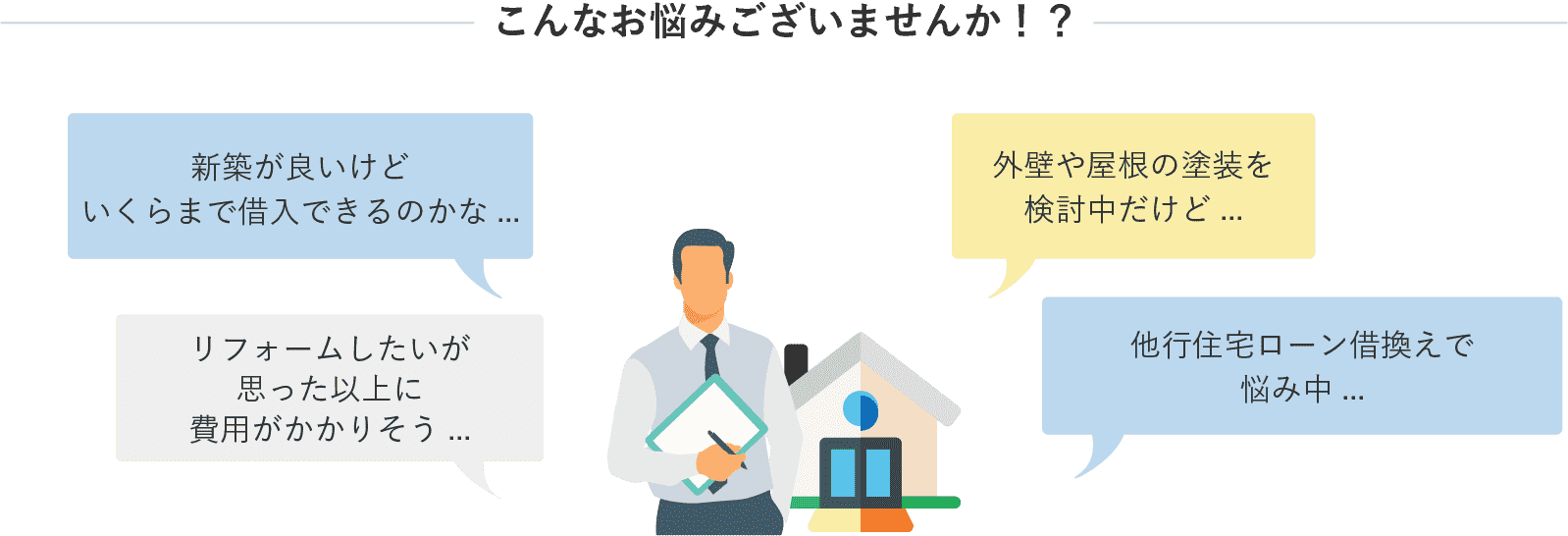 こんなお悩みございませんか！？

新築が良いけど
いくらまで借入できるのかな ...

リフォームしたいが
思った以上に
費用がかかりそう ...

外壁や屋根の塗装を
検討中だけど ...

他行住宅ローン借換えで
悩み中 ...